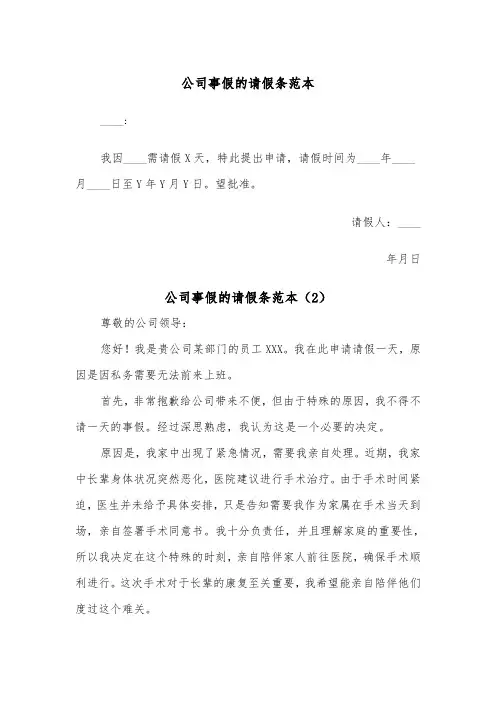 公司事假的请假条范本

____:

我因____需请假X天，特此提出申请，请假时间为____年____月____日至Y年Y月Y日。望批准。

请假人：____

年月日

公司事假的请假条范本（2）

尊敬的公司领导：

您好！我是贵公司某部门的员工XXX。我在此申请请假一天，原因是因私务需要无法前来上班。

首先，非常抱歉给公司带来不便，但由于特殊的原因，我不得不请一天的事假。经过深思熟虑，我认为这是一个必要的决定。

原因是，我家中出现了紧急情况，需要我亲自处理。近期，我家中长辈身体状况突然恶化，医院建议进行手术治疗。由于手术时间紧迫，医生并未给予具体安排，只是告知需要我作为家属在手术当天到场，亲自签署手术同意书。我十分负责任，并且理解家庭的重要性，所以我决定在这个特殊的时刻，亲自陪伴家人前往医院，确保手术顺利进行。这次手术对于长辈的康复至关重要，我希望能亲自陪伴他们度过这个难关。